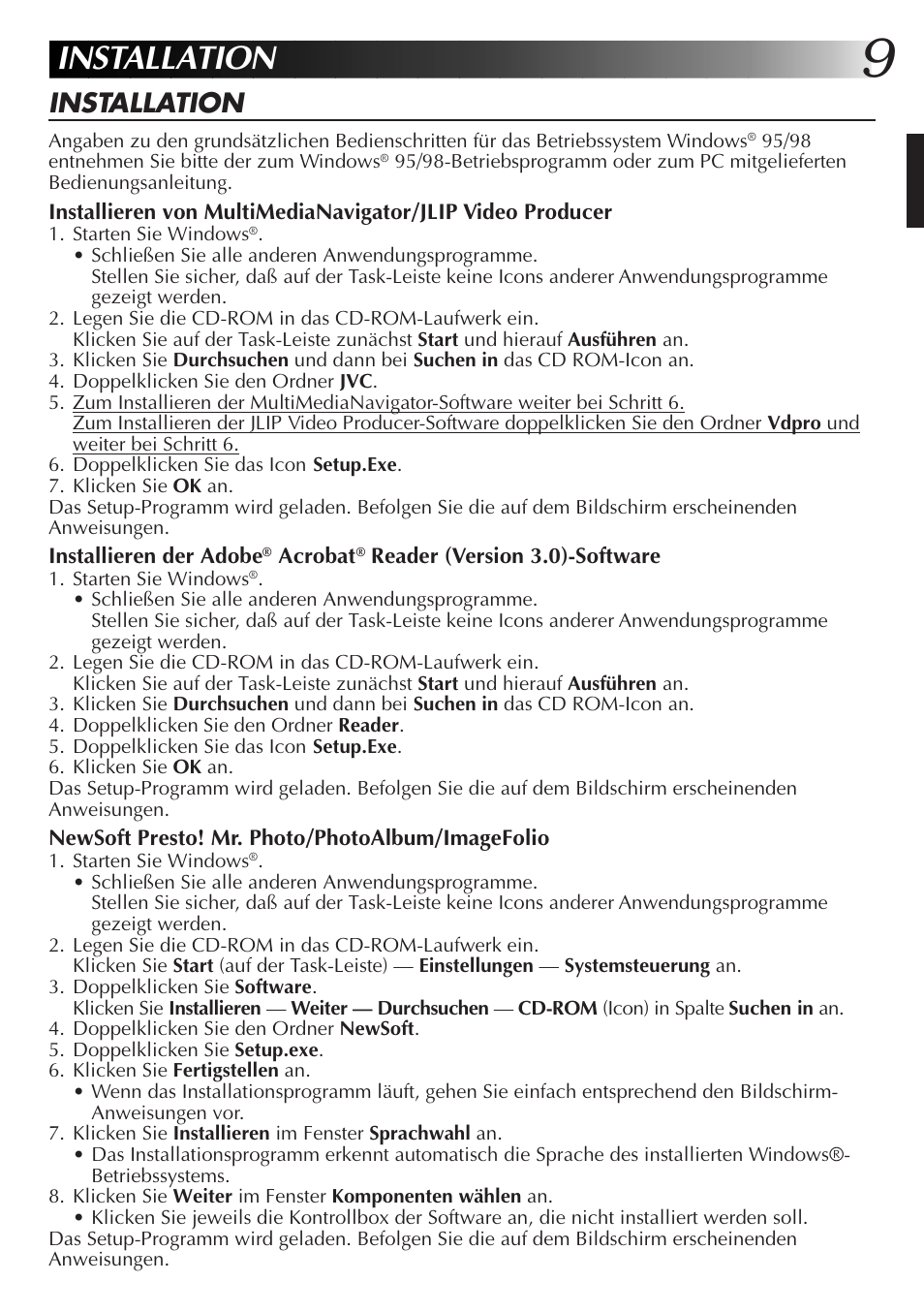 INSTALLATION 9

INSTALLATION

Angaben zu den grundsätzlichen Bedienschritten für das Betriebssystem Windows® 95/98 entnehmen Sie bitte der zum Windows® 95/98-Betriebsprogramm oder zum PC mitgelieferten Bedienungsanleitung.

Installieren von MultiMediaNavigator/JLIP Video Producer
1. Starten Sie Windows®.
• Schließen Sie alle anderen Anwendungsprogramme.
Stellen Sie sicher, daß auf der Task-Leiste keine Icons anderer Anwendungsprogramme gezeigt werden.
2. Legen Sie die CD-ROM in das CD-ROM-Laufwerk ein.
Klicken Sie auf der Task-Leiste zunächst Start und hierauf Ausführen an.
3. Klicken Sie Durchsuchen und dann bei Suchen in das CD ROM-Icon an.
4. Doppelklicken Sie den Ordner JVC.
5. Zum Installieren der MultiMediaNavigator-Software weiter bei Schritt 6.
Zum Installieren der JLIP Video Producer-Software doppelklicken Sie den Ordner Vdpro und weiter bei Schritt 6.
6. Doppelklicken Sie das Icon Setup.Exe.
7. Klicken Sie OK an.
Das Setup-Programm wird geladen. Befolgen Sie die auf dem Bildschirm erscheinenden Anweisungen.

Installieren der Adobe® Acrobat® Reader (Version 3.0)-Software
1. Starten Sie Windows®.
• Schließen Sie alle anderen Anwendungsprogramme.
Stellen Sie sicher, daß auf der Task-Leiste keine Icons anderer Anwendungsprogramme gezeigt werden.
2. Legen Sie die CD-ROM in das CD-ROM-Laufwerk ein.
Klicken Sie auf der Task-Leiste zunächst Start und hierauf Ausführen an.
3. Klicken Sie Durchsuchen und dann bei Suchen in das CD ROM-Icon an.
4. Doppelklicken Sie den Ordner Reader.
5. Doppelklicken Sie das Icon Setup.Exe.
6. Klicken Sie OK an.
Das Setup-Programm wird geladen. Befolgen Sie die auf dem Bildschirm erscheinenden Anweisungen.

NewSoft Presto! Mr. Photo/PhotoAlbum/ImageFolio
1. Starten Sie Windows®.
• Schließen Sie alle anderen Anwendungsprogramme.
Stellen Sie sicher, daß auf der Task-Leiste keine Icons anderer Anwendungsprogramme gezeigt werden.
2. Legen Sie die CD-ROM in das CD-ROM-Laufwerk ein.
Klicken Sie Start (auf der Task-Leiste) — Einstellungen — Systemsteuerung an.
3. Doppelklicken Sie Software.
Klicken Sie Installieren — Weiter — Durchsuchen — CD-ROM (Icon) in Spalte Suchen in an.
4. Doppelklicken Sie den Ordner NewSoft.
5. Doppelklicken Sie Setup.exe.
6. Klicken Sie Fertigstellen an.
• Wenn das Installationsprogramm läuft, gehen Sie einfach entsprechend den Bildschirm-Anweisungen vor.
7. Klicken Sie Installieren im Fenster Sprachwahl an.
• Das Installationsprogramm erkennt automatisch die Sprache des installierten Windows®-Betriebssystems.
8. Klicken Sie Weiter im Fenster Komponenten wählen an.
• Klicken Sie jeweils die Kontrollbox der Software an, die nicht installiert werden soll.
Das Setup-Programm wird geladen. Befolgen Sie die auf dem Bildschirm erscheinenden Anweisungen.